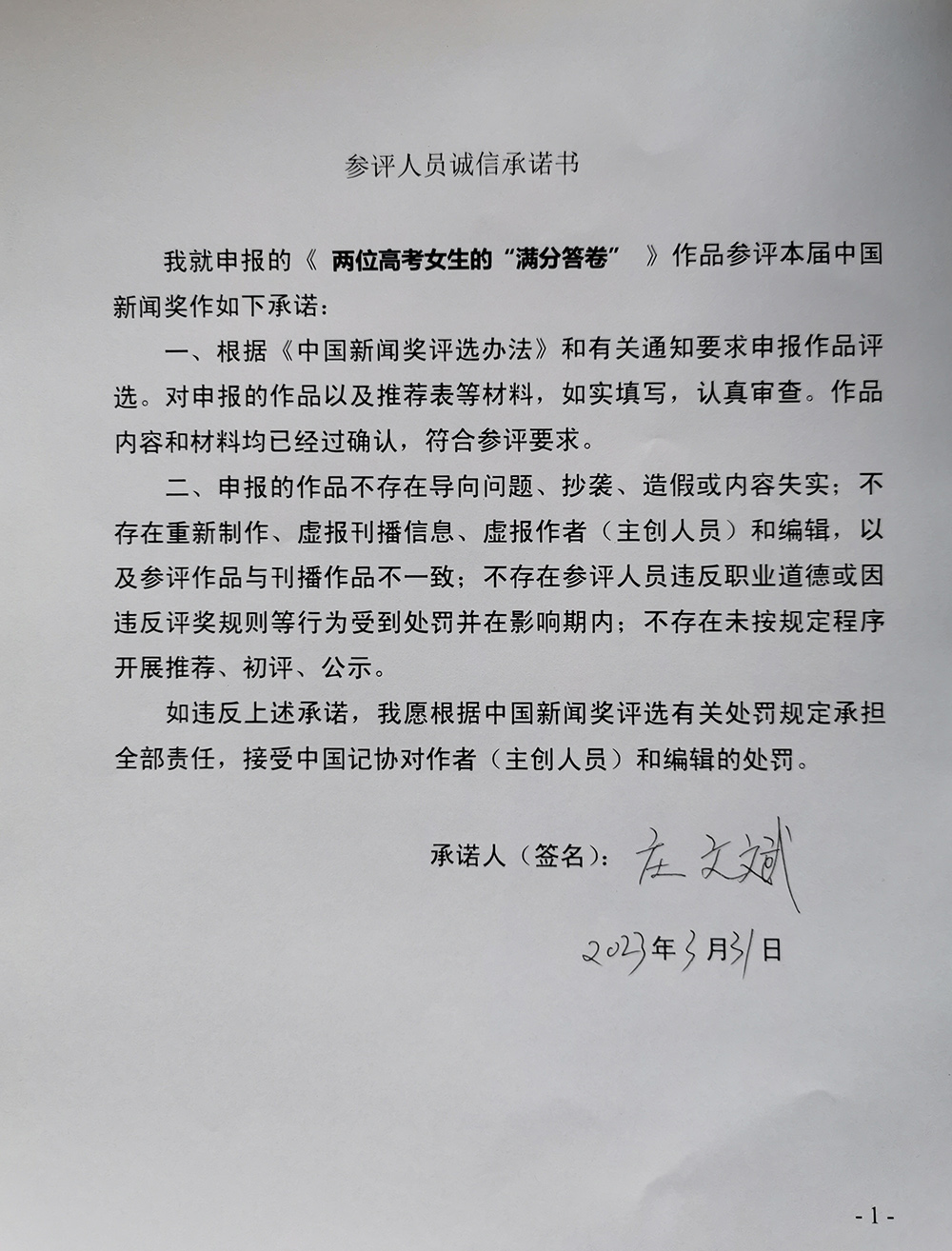 参评人员诚信承诺书

我就申报的《 两位高考女生的“满分答卷” 》作品参评本届中国新闻奖作如下承诺：

一、根据《中国新闻奖评选办法》和有关通知要求申报作品评选。对申报的作品以及推荐表等材料，如实填写，认真审查。作品内容和材料均已经过确认，符合参评要求。

二、申报的作品不存在导向问题、抄袭、造假或内容失实；不存在重新制作、虚报刊播信息、虚报作者（主创人员）和编辑，以及参评作品与刊播作品不一致；不存在参评人员违反职业道德或因违反评奖规则等行为受到处罚并在影响期内；不存在未按规定程序开展推荐、初评、公示。

如违反上述承诺，我愿根据中国新闻奖评选有关处罚规定承担全部责任，接受中国记协对作者（主创人员）和编辑的处罚。

承诺人（签名）：左文斌

2023年3月31日

- 1 -